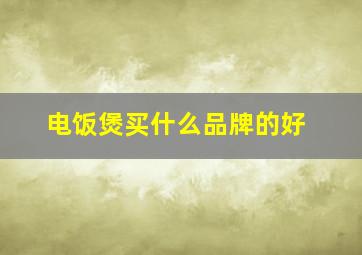 电饭煲买什么品牌的好